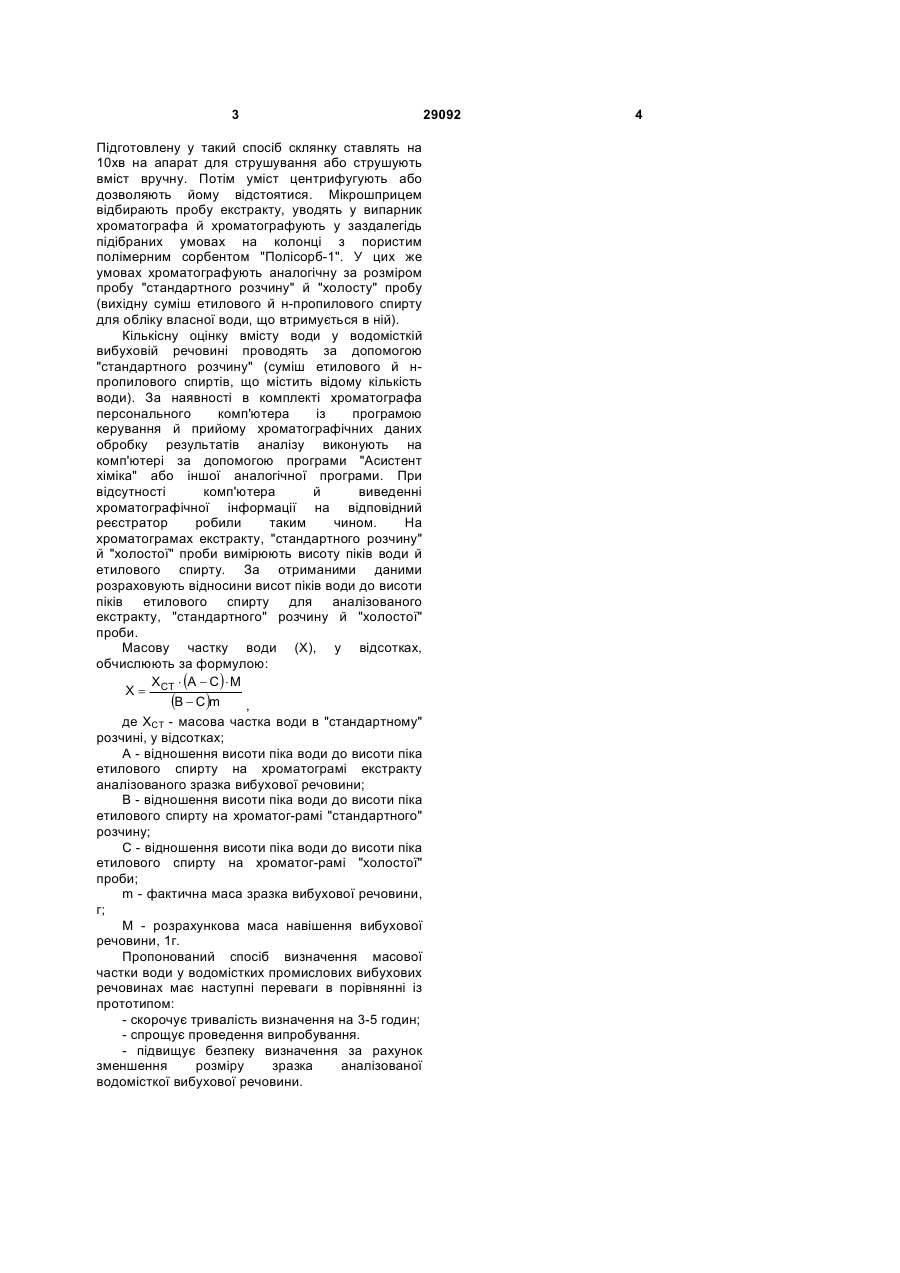 3 29092 4

Підготовлену у такий спосіб склянку ставлять на 10хв на апарат для струшування або струшують вміст вручну. Потім уміст центрифугують або дозволяють йому відстоятися. Мікрошприцем відбирають пробу екстракту, уводять у випарник хроматографа й хроматографують у заздалегідь підібраних умовах на колонці з пористим полімерним сорбентом "Полісорб-1". У цих же умовах хроматографують аналогічну за розміром пробу "стандартного розчину" й "холосту" пробу (вихідну суміш етилового й н-пропилового спирту для обліку власної води, що втримується в ній).

Кількісну оцінку вмісту води у водомісткій вибуховій речовині проводять за допомогою "стандартного розчину" (суміш етилового й н-пропилового спиртів, що містить відому кількість води). За наявності в комплекті хроматографа персонального комп'ютера із програмою керування й прийому хроматографічних даних обробку результатів аналізу виконують на комп'ютері за допомогою програми "Асистент хіміка" або іншої аналогічної програми. При відсутності комп'ютера й виведенні хроматографічної інформації на відповідний реєстратор робили таким чином. На хроматограмах екстракту, "стандартного розчину" й "холостої" проби вимірюють висоту піків води й етилового спирту. За отриманими даними розраховують відносини висот піків води до висоти піків етилового спирту для аналізованого екстракту, "стандартного" розчину й "холостої" проби.

Масову частку води (X), у відсотках, обчислюють за формулою:

$X = \frac{X_{CT} \cdot (A - C) \cdot M}{(B - C)m}$,

де $X_{CT}$ - масова частка води в "стандартному" розчині, у відсотках;

A - відношення висоти піка води до висоти піка етилового спирту на хроматограмі екстракту аналізованого зразка вибухової речовини;

B - відношення висоти піка води до висоти піка етилового спирту на хроматог-рамі "стандартного" розчину;

C - відношення висоти піка води до висоти піка етилового спирту на хроматог-рамі "холостої" проби;

m - фактична маса зразка вибухової речовини, г;

M - розрахункова маса навішення вибухової речовини, 1г.

Пропонований спосіб визначення масової частки води у водомістких промислових вибухових речовинах має наступні переваги в порівнянні із прототипом:

- скорочує тривалість визначення на 3-5 годин;
- спрощує проведення випробування.
- підвищує безпеку визначення за рахунок зменшення розміру зразка аналізованої водомісткої вибухової речовини.